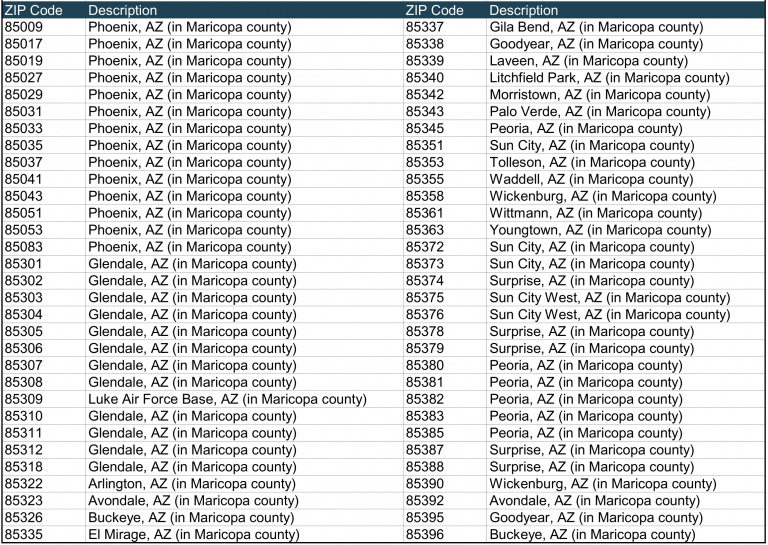 | ZIP Code | Description | ZIP Code | Description |
|---|---|---|---|
| 85009 | Phoenix, AZ (in Maricopa county) | 85337 | Gila Bend, AZ (in Maricopa county) |
| 85017 | Phoenix, AZ (in Maricopa county) | 85338 | Goodyear, AZ (in Maricopa county) |
| 85019 | Phoenix, AZ (in Maricopa county) | 85339 | Laveen, AZ (in Maricopa county) |
| 85027 | Phoenix, AZ (in Maricopa county) | 85340 | Litchfield Park, AZ (in Maricopa county) |
| 85029 | Phoenix, AZ (in Maricopa county) | 85342 | Morristown, AZ (in Maricopa county) |
| 85031 | Phoenix, AZ (in Maricopa county) | 85343 | Palo Verde, AZ (in Maricopa county) |
| 85033 | Phoenix, AZ (in Maricopa county) | 85345 | Peoria, AZ (in Maricopa county) |
| 85035 | Phoenix, AZ (in Maricopa county) | 85351 | Sun City, AZ (in Maricopa county) |
| 85037 | Phoenix, AZ (in Maricopa county) | 85353 | Tolleson, AZ (in Maricopa county) |
| 85041 | Phoenix, AZ (in Maricopa county) | 85355 | Waddell, AZ (in Maricopa county) |
| 85043 | Phoenix, AZ (in Maricopa county) | 85358 | Wickenburg, AZ (in Maricopa county) |
| 85051 | Phoenix, AZ (in Maricopa county) | 85361 | Wittmann, AZ (in Maricopa county) |
| 85053 | Phoenix, AZ (in Maricopa county) | 85363 | Youngtown, AZ (in Maricopa county) |
| 85083 | Phoenix, AZ (in Maricopa county) | 85372 | Sun City, AZ (in Maricopa county) |
| 85301 | Glendale, AZ (in Maricopa county) | 85373 | Sun City, AZ (in Maricopa county) |
| 85302 | Glendale, AZ (in Maricopa county) | 85374 | Surprise, AZ (in Maricopa county) |
| 85303 | Glendale, AZ (in Maricopa county) | 85375 | Sun City West, AZ (in Maricopa county) |
| 85304 | Glendale, AZ (in Maricopa county) | 85376 | Sun City West, AZ (in Maricopa county) |
| 85305 | Glendale, AZ (in Maricopa county) | 85378 | Surprise, AZ (in Maricopa county) |
| 85306 | Glendale, AZ (in Maricopa county) | 85379 | Surprise, AZ (in Maricopa county) |
| 85307 | Glendale, AZ (in Maricopa county) | 85380 | Peoria, AZ (in Maricopa county) |
| 85308 | Glendale, AZ (in Maricopa county) | 85381 | Peoria, AZ (in Maricopa county) |
| 85309 | Luke Air Force Base, AZ (in Maricopa county) | 85382 | Peoria, AZ (in Maricopa county) |
| 85310 | Glendale, AZ (in Maricopa county) | 85383 | Peoria, AZ (in Maricopa county) |
| 85311 | Glendale, AZ (in Maricopa county) | 85385 | Peoria, AZ (in Maricopa county) |
| 85312 | Glendale, AZ (in Maricopa county) | 85387 | Surprise, AZ (in Maricopa county) |
| 85318 | Glendale, AZ (in Maricopa county) | 85388 | Surprise, AZ (in Maricopa county) |
| 85322 | Arlington, AZ (in Maricopa county) | 85390 | Wickenburg, AZ (in Maricopa county) |
| 85323 | Avondale, AZ (in Maricopa county) | 85392 | Avondale, AZ (in Maricopa county) |
| 85326 | Buckeye, AZ (in Maricopa county) | 85395 | Goodyear, AZ (in Maricopa county) |
| 85335 | El Mirage, AZ (in Maricopa county) | 85396 | Buckeye, AZ (in Maricopa county) |